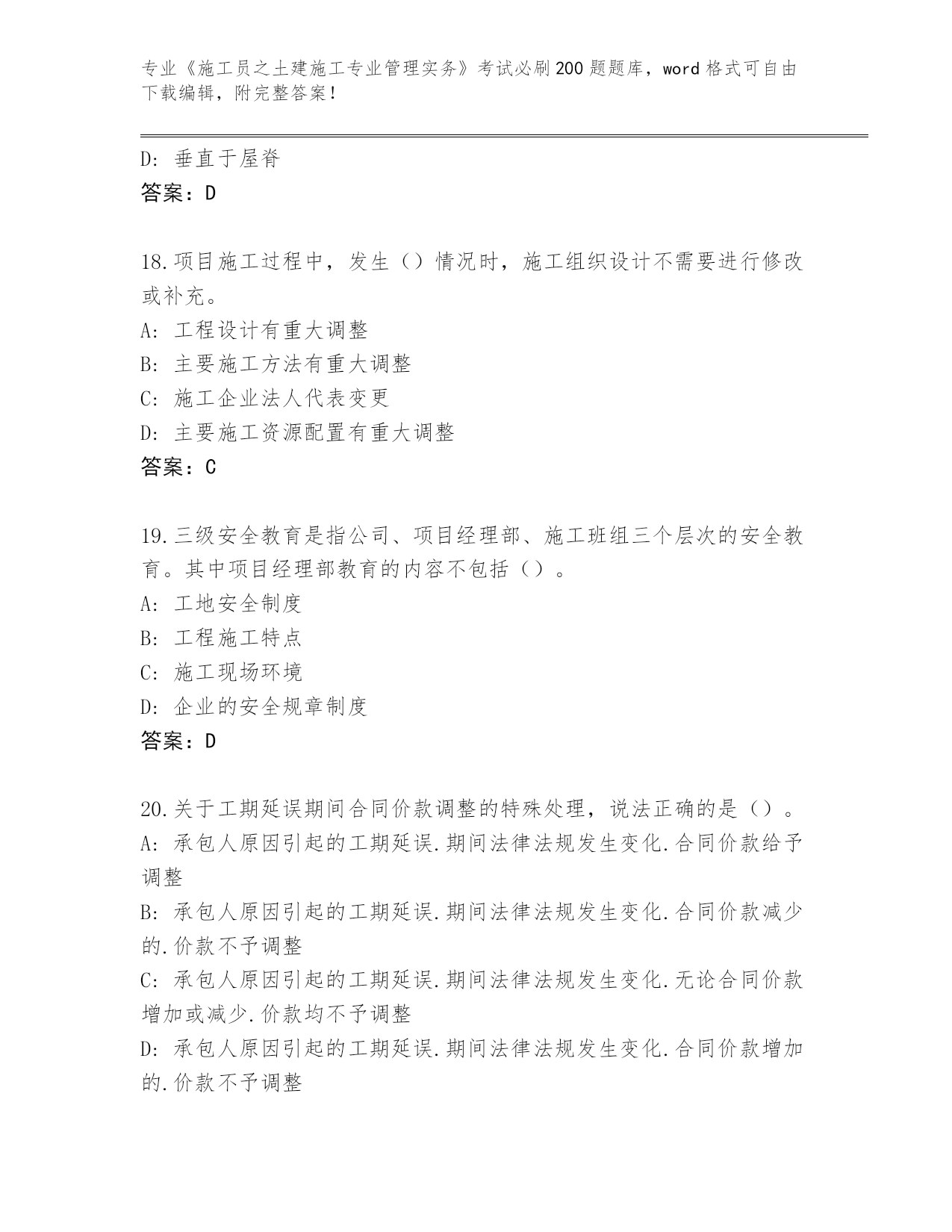 专业《施工员之土建施工专业管理实务》考试必刷200题题库，word格式可自由下载编辑，附完整答案！

D: 垂直于屋脊
答案：D

18.项目施工过程中，发生（）情况时，施工组织设计不需要进行修改或补充。
A: 工程设计有重大调整
B: 主要施工方法有重大调整
C: 施工企业法人代表变更
D: 主要施工资源配置有重大调整
答案：C

19.三级安全教育是指公司、项目经理部、施工班组三个层次的安全教育。其中项目经理部教育的内容不包括（）。
A: 工地安全制度
B: 工程施工特点
C: 施工现场环境
D: 企业的安全规章制度
答案：D

20.关于工期延误期间合同价款调整的特殊处理，说法正确的是（）。
A: 承包人原因引起的工期延误.期间法律法规发生变化.合同价款给予调整
B: 承包人原因引起的工期延误.期间法律法规发生变化.合同价款减少的.价款不予调整
C: 承包人原因引起的工期延误.期间法律法规发生变化.无论合同价款增加或减少.价款均不予调整
D: 承包人原因引起的工期延误.期间法律法规发生变化.合同价款增加的.价款不予调整